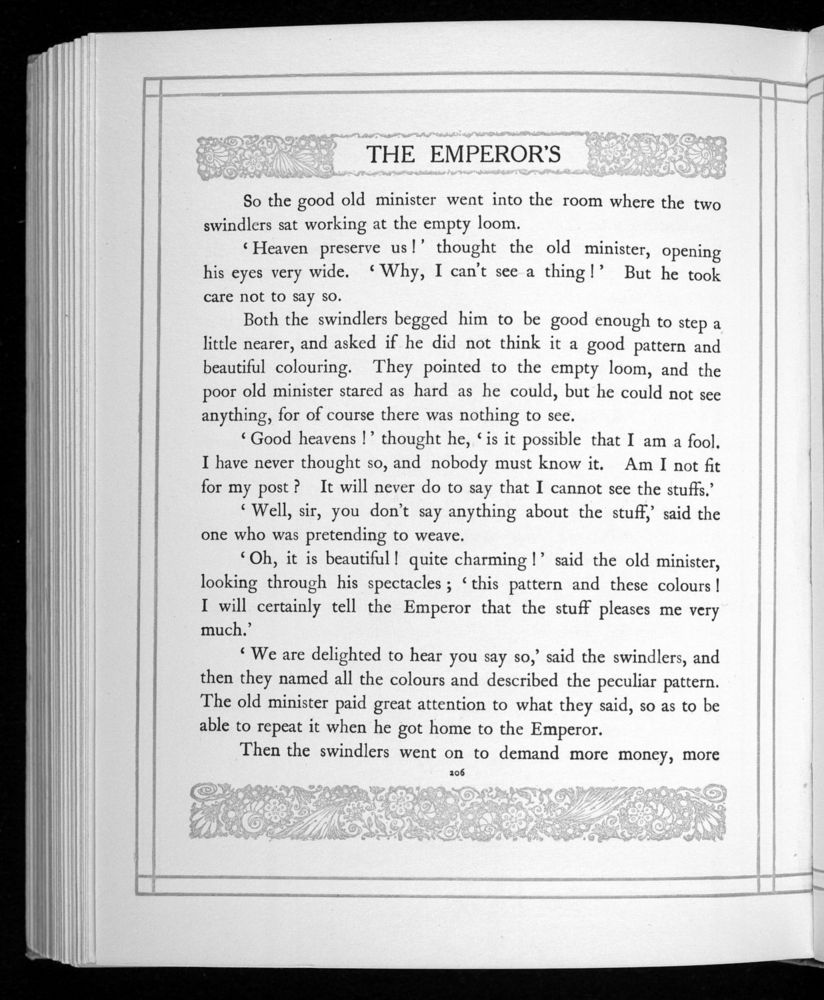 THE EMPEROR'S

So the good old minister went into the room where the two swindlers sat working at the empty loom.

'Heaven preserve us!' thought the old minister, opening his eyes very wide. 'Why, I can't see a thing!' But he took care not to say so.

Both the swindlers begged him to be good enough to step a little nearer, and asked if he did not think it a good pattern and beautiful colouring. They pointed to the empty loom, and the poor old minister stared as hard as he could, but he could not see anything, for of course there was nothing to see.

'Good heavens!' thought he, 'is it possible that I am a fool. I have never thought so, and nobody must know it. Am I not fit for my post? It will never do to say that I cannot see the stuffs.'

'Well, sir, you don't say anything about the stuff,' said the one who was pretending to weave.

'Oh, it is beautiful! quite charming!' said the old minister, looking through his spectacles; 'this pattern and these colours! I will certainly tell the Emperor that the stuff pleases me very much.'

'We are delighted to hear you say so,' said the swindlers, and then they named all the colours and described the peculiar pattern. The old minister paid great attention to what they said, so as to be able to repeat it when he got home to the Emperor.

Then the swindlers went on to demand more money, more

206